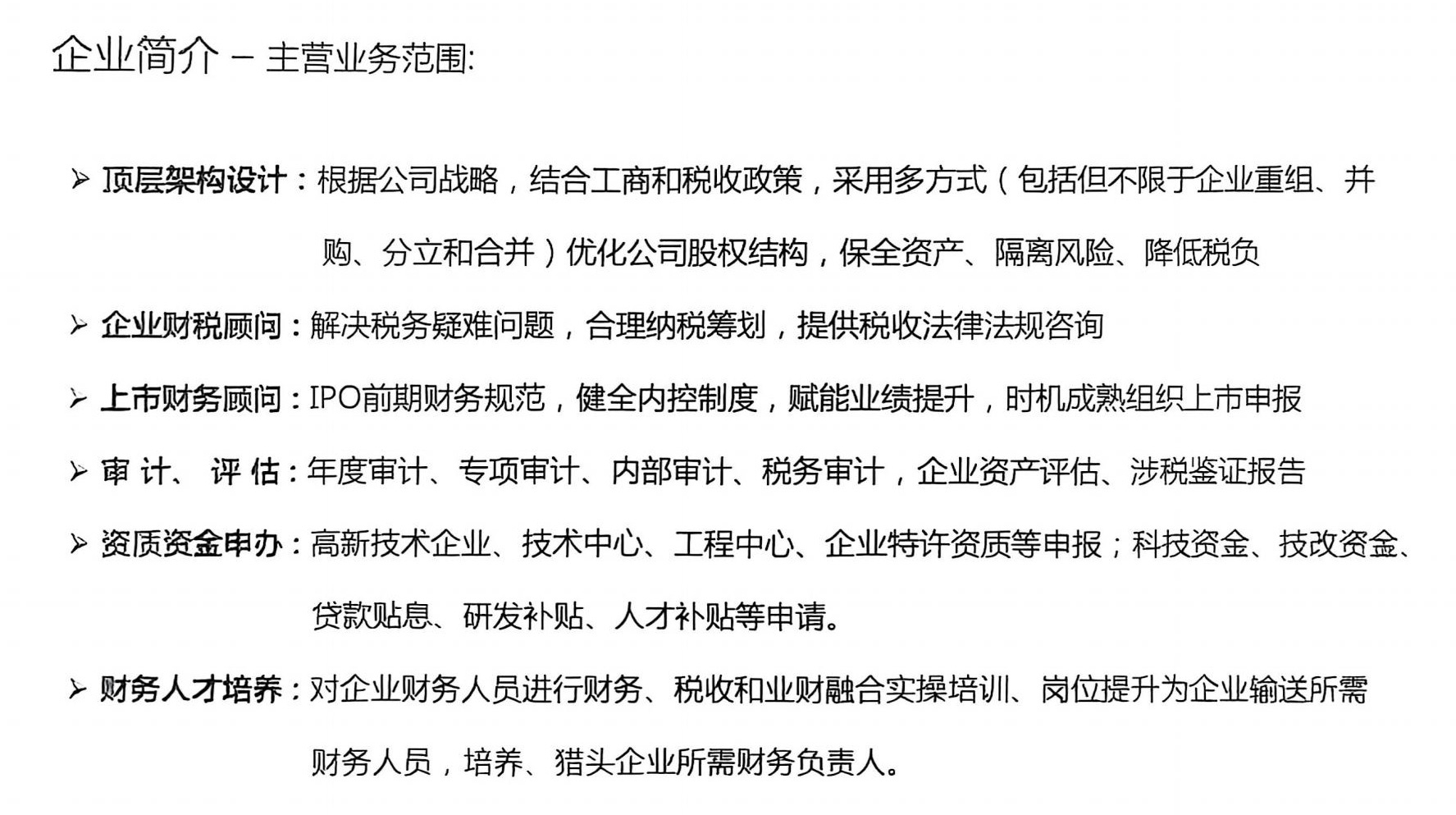 企业简介 – 主营业务范围:

➢ 顶层架构设计：根据公司战略，结合工商和税收政策，采用多方式（包括但不限于企业重组、并购、分立和合并）优化公司股权结构，保全资产、隔离风险、降低税负

➢ 企业财税顾问：解决税务疑难问题，合理纳税筹划，提供税收法律法规咨询

➢ 上市财务顾问：IPO前期财务规范，健全内控制度，赋能业绩提升，时机成熟组织上市申报

➢ 审 计、 评 估：年度审计、专项审计、内部审计、税务审计，企业资产评估、涉税鉴证报告

➢ 资质资金申办：高新技术企业、技术中心、工程中心、企业特许资质等申报；科技资金、技改资金、贷款贴息、研发补贴、人才补贴等申请。

➢ 财务人才培养：对企业财务人员进行财务、税收和业财融合实操培训、岗位提升为企业输送所需财务人员，培养、猎头企业所需财务负责人。